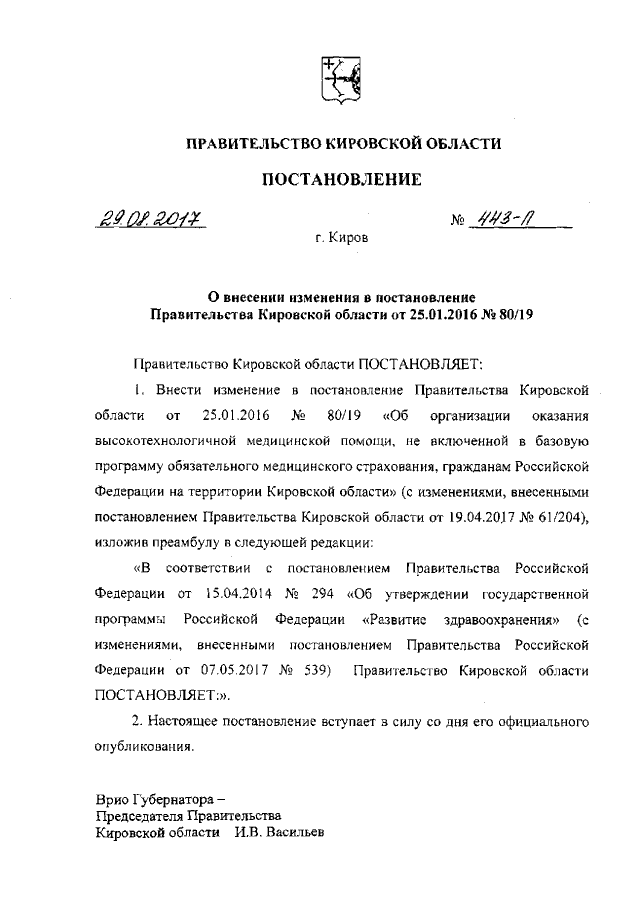 ПРАВИТЕЛЬСТВО КИРОВСКОЙ ОБЛАСТИ

ПОСТАНОВЛЕНИЕ

29.08.2017

№ 443-П

г. Киров

О внесении изменения в постановление Правительства Кировской области от 25.01.2016 № 80/19

Правительство Кировской области ПОСТАНОВЛЯЕТ:

1. Внести изменение в постановление Правительства Кировской области от 25.01.2016 № 80/19 «Об организации оказания высокотехнологичной медицинской помощи, не включенной в базовую программу обязательного медицинского страхования, гражданам Российской Федерации на территории Кировской области» (с изменениями, внесенными постановлением Правительства Кировской области от 19.04.2017 № 61/204), изложив преамбулу в следующей редакции:

«В соответствии с постановлением Правительства Российской Федерации от 15.04.2014 № 294 «Об утверждении государственной программы Российской Федерации «Развитие здравоохранения» (с изменениями, внесенными постановлением Правительства Российской Федерации от 07.05.2017 № 539) Правительство Кировской области ПОСТАНОВЛЯЕТ:».

2. Настоящее постановление вступает в силу со дня его официального опубликования.

Врио Губернатора –
Председателя Правительства
Кировской области И.В. Васильев